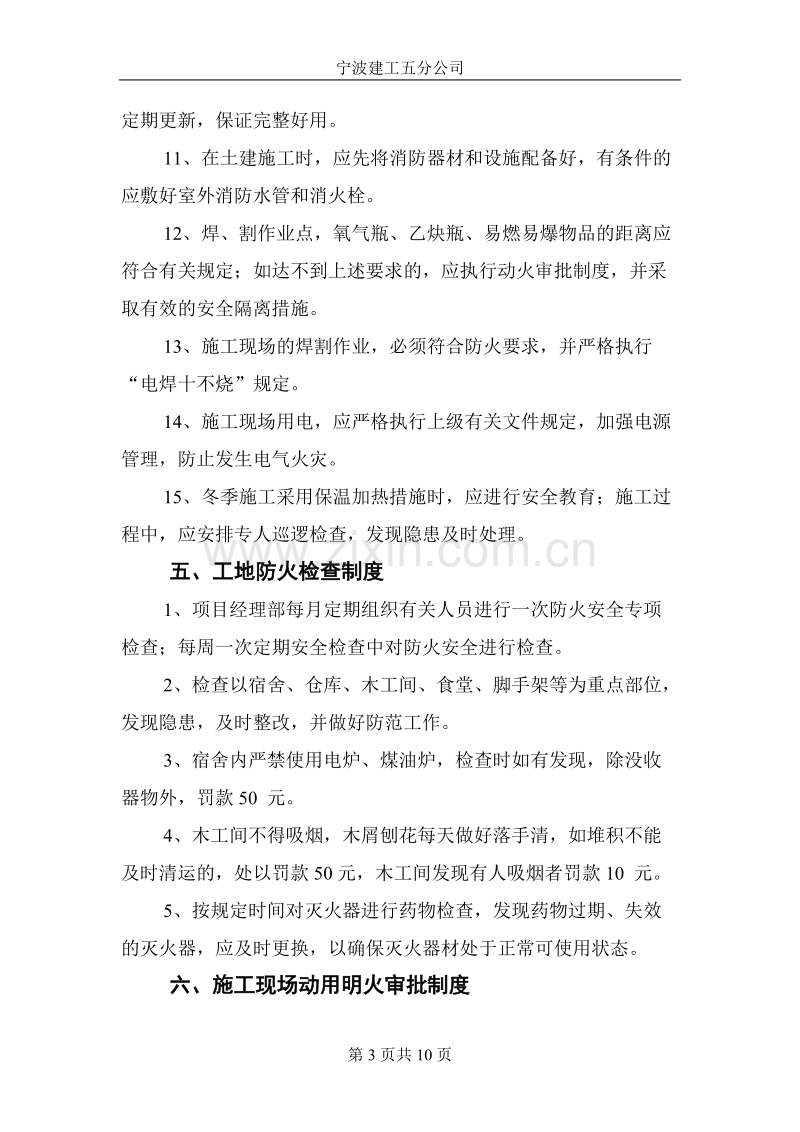 宁波建工五分公司

定期更新，保证完整好用。

11、在土建施工时，应先将消防器材和设施配备好，有条件的应敷好室外消防水管和消火栓。

12、焊、割作业点，氧气瓶、乙炔瓶、易燃易爆物品的距离应符合有关规定；如达不到上述要求的，应执行动火审批制度，并采取有效的安全隔离措施。

13、施工现场的焊割作业，必须符合防火要求，并严格执行“电焊十不烧”规定。

14、施工现场用电，应严格执行上级有关文件规定，加强电源管理，防止发生电气火灾。

15、冬季施工采用保温加热措施时，应进行安全教育；施工过程中，应安排专人巡逻检查，发现隐患及时处理。

五、工地防火检查制度

1、项目经理部每月定期组织有关人员进行一次防火安全专项检查；每周一次定期安全检查中对防火安全进行检查。

2、检查以宿舍、仓库、木工间、食堂、脚手架等为重点部位，发现隐患，及时整改，并做好防范工作。

3、宿舍内严禁使用电炉、煤油炉，检查时如有发现，除没收器物外，罚款50元。

4、木工间不得吸烟，木屑刨花每天做好落手清，如堆积不能及时清运的，处以罚款50元，木工间发现有人吸烟者罚款10元。

5、按规定时间对灭火器进行药物检查，发现药物过期、失效的灭火器，应及时更换，以确保灭火器材处于正常可使用状态。

六、施工现场动用明火审批制度

第3页共10页

www.zixin.com.cn